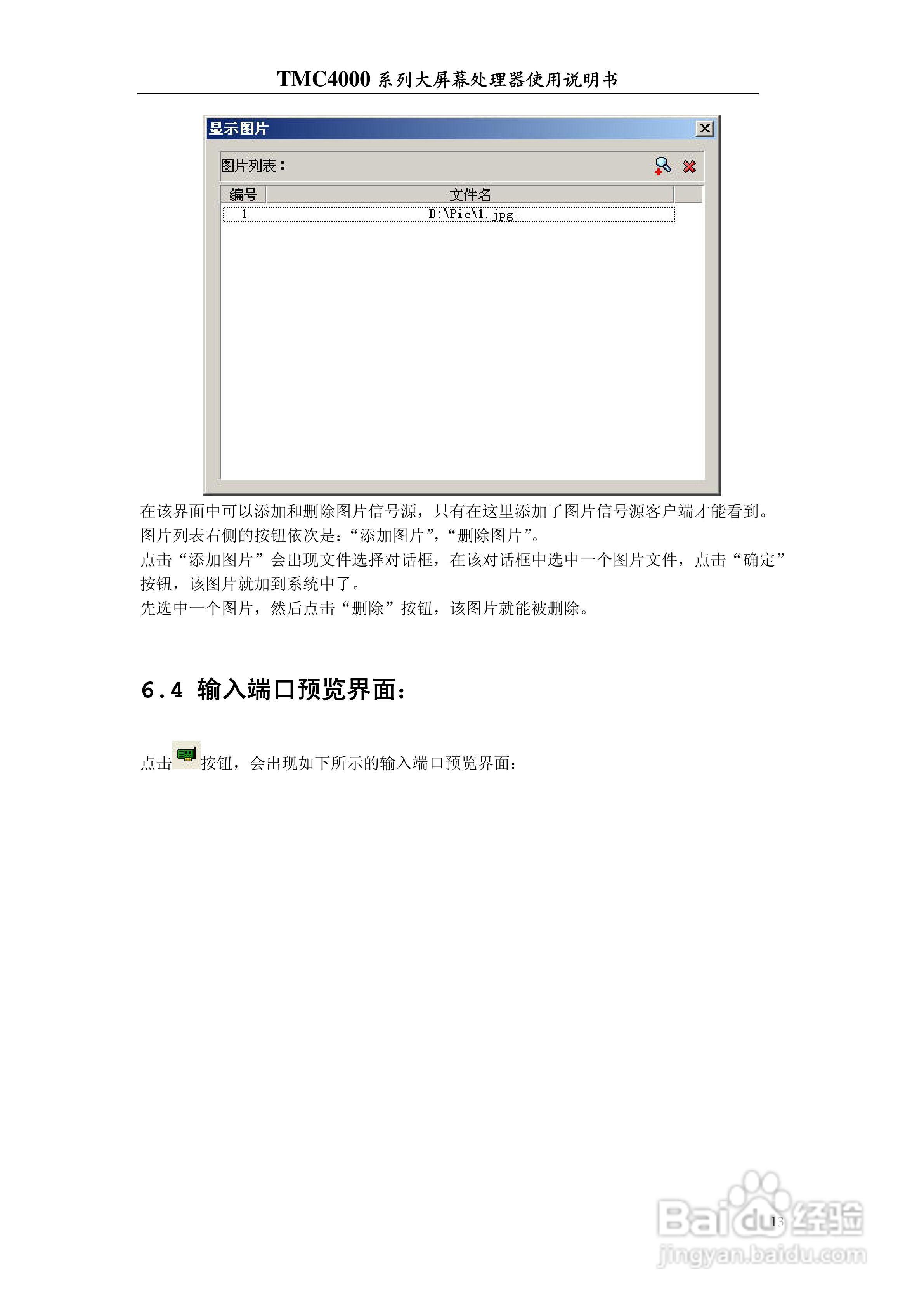 TMC4000 系列大屏幕处理器使用说明书

显示图片

图片列表：

| 编号 | 文件名 |
|---|---|
| 1 | D:\Pic\1.jpg |

在该界面中可以添加和删除图片信号源，只有在这里添加了图片信号源客户端才能看到。
图片列表右侧的按钮依次是：“添加图片”，“删除图片”。
点击“添加图片”会出现文件选择对话框，在该对话框中选中一个图片文件，点击“确定”按钮，该图片就加到系统中了。
先选中一个图片，然后点击“删除”按钮，该图片就能被删除。

6.4 输入端口预览界面：

点击按钮，会出现如下所示的输入端口预览界面：

13

Baidu经验
jingyan.baidu.com